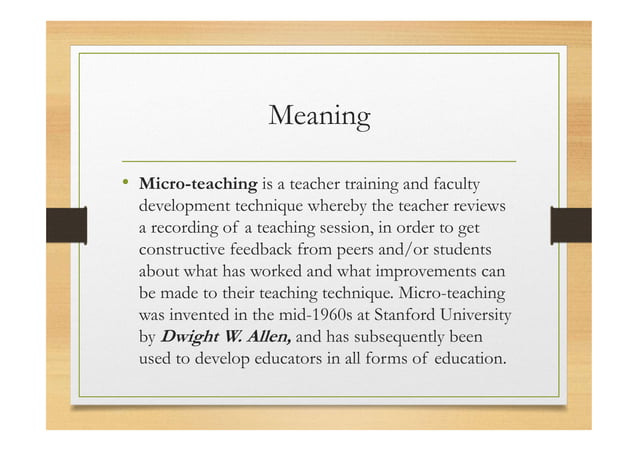 Meaning

• Micro-teaching is a teacher training and faculty development technique whereby the teacher reviews a recording of a teaching session, in order to get constructive feedback from peers and/or students about what has worked and what improvements can be made to their teaching technique. Micro-teaching was invented in the mid-1960s at Stanford University by Dwight W. Allen, and has subsequently been used to develop educators in all forms of education.